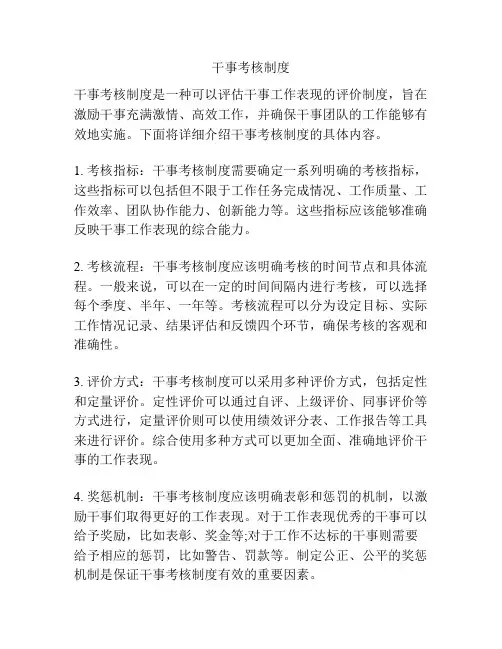 干事考核制度

干事考核制度是一种可以评估干事工作表现的评价制度，旨在激励干事充满激情、高效工作，并确保干事团队的工作能够有效地实施。下面将详细介绍干事考核制度的具体内容。

1. 考核指标：干事考核制度需要确定一系列明确的考核指标，这些指标可以包括但不限于工作任务完成情况、工作质量、工作效率、团队协作能力、创新能力等。这些指标应该能够准确反映干事工作表现的综合能力。

2. 考核流程：干事考核制度应该明确考核的时间节点和具体流程。一般来说，可以在一定的时间间隔内进行考核，可以选择每个季度、半年、一年等。考核流程可以分为设定目标、实际工作情况记录、结果评估和反馈四个环节，确保考核的客观和准确性。

3. 评价方式：干事考核制度可以采用多种评价方式，包括定性和定量评价。定性评价可以通过自评、上级评价、同事评价等方式进行，定量评价则可以使用绩效评分表、工作报告等工具来进行评价。综合使用多种方式可以更加全面、准确地评价干事的工作表现。

4. 奖惩机制：干事考核制度应该明确表彰和惩罚的机制，以激励干事们取得更好的工作表现。对于工作表现优秀的干事可以给予奖励，比如表彰、奖金等;对于工作不达标的干事则需要给予相应的惩罚，比如警告、罚款等。制定公正、公平的奖惩机制是保证干事考核制度有效的重要因素。